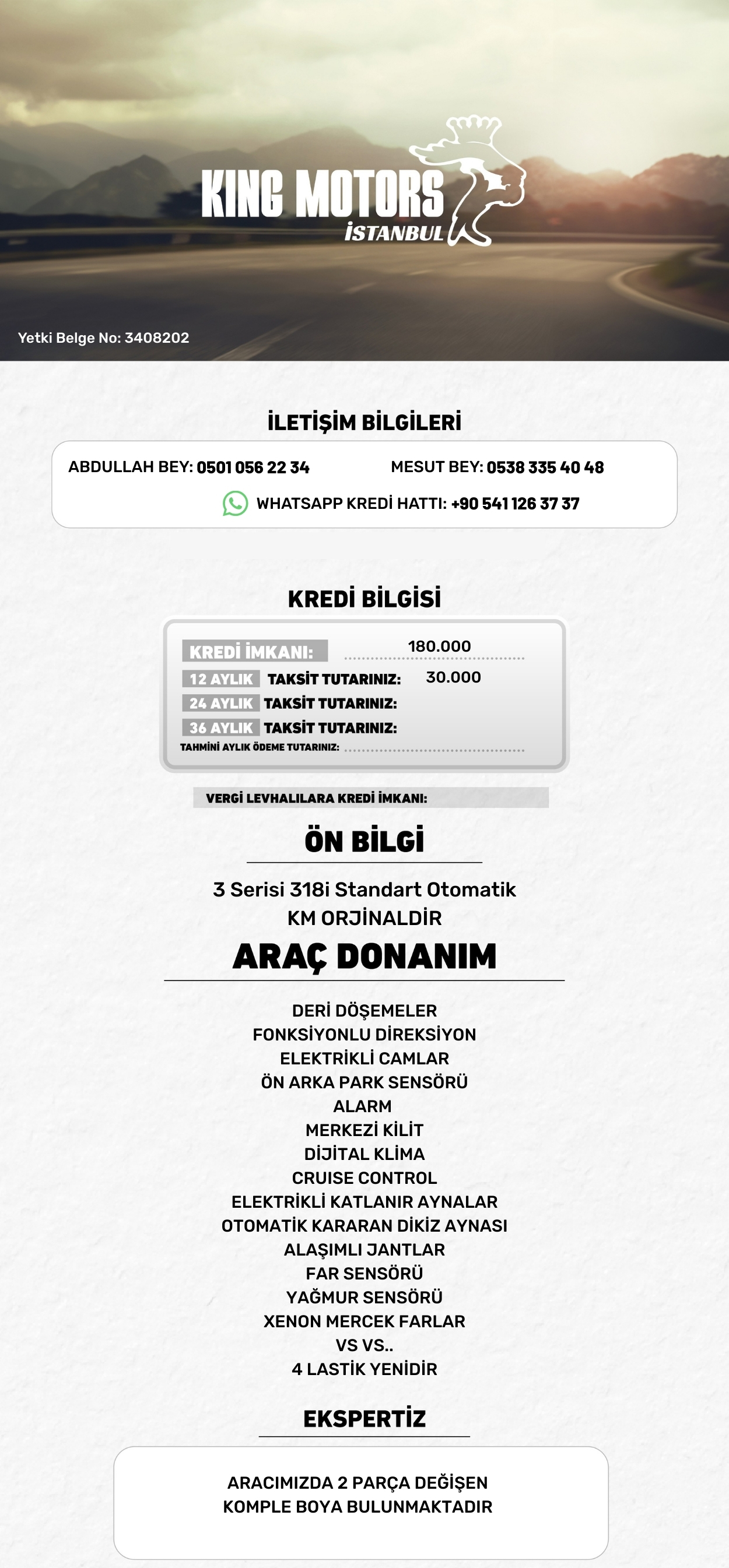 KING MOTORS
İSTANBUL

Yetki Belge No: 3408202

İLETİŞİM BİLGİLERİ

ABDULLAH BEY: 0501 056 22 34

MESUT BEY: 0538 335 40 48

WHATSAPP KREDİ HATTI: +90 541 126 37 37

KREDİ BİLGİSİ

KREDİ İMKANI: 180.000

12 AYLIK TAKSİT TUTARINIZ: 30.000

24 AYLIK TAKSİT TUTARINIZ:

36 AYLIK TAKSİT TUTARINIZ:

TAHMİNİ AYLIK ÖDEME TUTARINIZ:

VERGİ LEVHALILARA KREDİ İMKANI:

ÖN BİLGİ

3 Serisi 318i Standart Otomatik
KM ORJİNALDİR

ARAÇ DONANIM

DERİ DÖŞEMELER
FONKSİYONLU DİREKSİYON
ELEKTRİKLİ CAMLAR
ÖN ARKA PARK SENSÖRÜ
ALARM
MERKEZİ KİLİT
DİJİTAL KLİMA
CRUISE CONTROL
ELEKTRİKLİ KATLANIR AYNALAR
OTOMATİK KARARAN DİKİZ AYNASI
ALAŞIMLI JANTLAR
FAR SENSÖRÜ
YAĞMUR SENSÖRÜ
XENON MERCEK FARLAR
VS VS..
4 LASTİK YENİDİR

EKSPERTİZ

ARACIMIZDA 2 PARÇA DEĞİŞEN
KOMPLE BOYA BULUNMAKTADIR